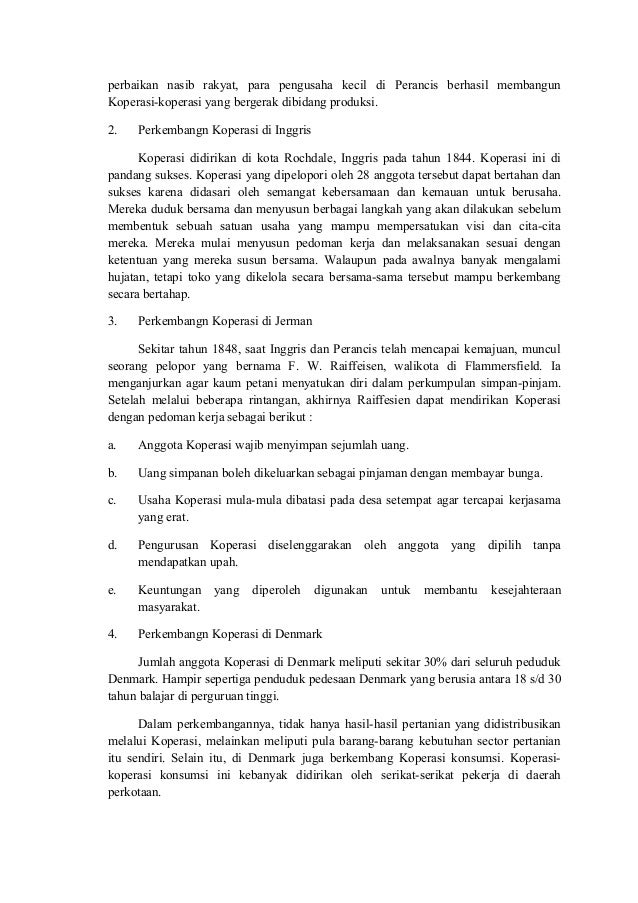 perbaikan nasib rakyat, para pengusaha kecil di Perancis berhasil membangun Koperasi-koperasi yang bergerak dibidang produksi.

2. Perkembangn Koperasi di Inggris

Koperasi didirikan di kota Rochdale, Inggris pada tahun 1844. Koperasi ini di pandang sukses. Koperasi yang dipelopori oleh 28 anggota tersebut dapat bertahan dan sukses karena didasari oleh semangat kebersamaan dan kemauan untuk berusaha. Mereka duduk bersama dan menyusun berbagai langkah yang akan dilakukan sebelum membentuk sebuah satuan usaha yang mampu mempersatukan visi dan cita-cita mereka. Mereka mulai menyusun pedoman kerja dan melaksanakan sesuai dengan ketentuan yang mereka susun bersama. Walaupun pada awalnya banyak mengalami hujatan, tetapi toko yang dikelola secara bersama-sama tersebut mampu berkembang secara bertahap.

3. Perkembangn Koperasi di Jerman

Sekitar tahun 1848, saat Inggris dan Perancis telah mencapai kemajuan, muncul seorang pelopor yang bernama F. W. Raiffeisen, walikota di Flammersfield. Ia menganjurkan agar kaum petani menyatukan diri dalam perkumpulan simpan-pinjam. Setelah melalui beberapa rintangan, akhirnya Raiffesien dapat mendirikan Koperasi dengan pedoman kerja sebagai berikut :

a. Anggota Koperasi wajib menyimpan sejumlah uang.

b. Uang simpanan boleh dikeluarkan sebagai pinjaman dengan membayar bunga.

c. Usaha Koperasi mula-mula dibatasi pada desa setempat agar tercapai kerjasama yang erat.

d. Pengurusan Koperasi diselenggarakan oleh anggota yang dipilih tanpa mendapatkan upah.

e. Keuntungan yang diperoleh digunakan untuk membantu kesejahteraan masyarakat.

4. Perkembangn Koperasi di Denmark

Jumlah anggota Koperasi di Denmark meliputi sekitar 30% dari seluruh peduduk Denmark. Hampir sepertiga penduduk pedesaan Denmark yang berusia antara 18 s/d 30 tahun balajar di perguruan tinggi.

Dalam perkembangannya, tidak hanya hasil-hasil pertanian yang didistribusikan melalui Koperasi, melainkan meliputi pula barang-barang kebutuhan sector pertanian itu sendiri. Selain itu, di Denmark juga berkembang Koperasi konsumsi. Koperasi-koperasi konsumsi ini kebanyak didirikan oleh serikat-serikat pekerja di daerah perkotaan.